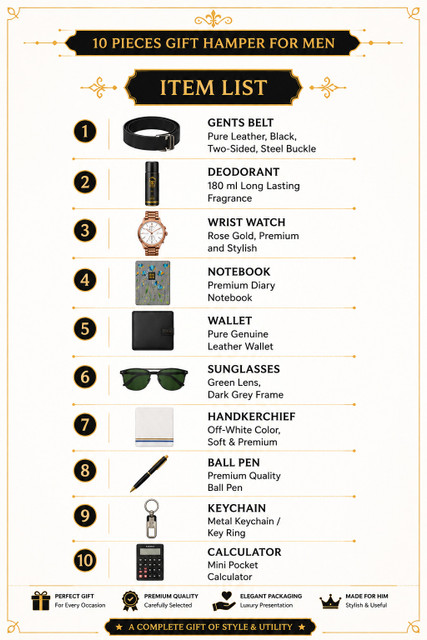 10 PIECES GIFT HAMPER FOR MEN

ITEM LIST

1
GENTS BELT
Pure Leather, Black, Two-Sided, Steel Buckle

2
DEODORANT
180 ml Long Lasting Fragrance

3
WRIST WATCH
Rose Gold, Premium and Stylish

4
NOTEBOOK
Premium Diary Notebook

5
WALLET
Pure Genuine Leather Wallet

6
SUNGLASSES
Green Lens, Dark Grey Frame

7
HANDKERCHIEF
Off-White Color, Soft & Premium

8
BALL PEN
Premium Quality Ball Pen

9
KEYCHAIN
Metal Keychain / Key Ring

10
CALCULATOR
Mini Pocket Calculator

PERFECT GIFT
For Every Occasion

PREMIUM QUALITY
Carefully Selected

ELEGANT PACKAGING
Luxury Presentation

MADE FOR HIM
Stylish & Useful

★ A COMPLETE GIFT OF STYLE & UTILITY ★